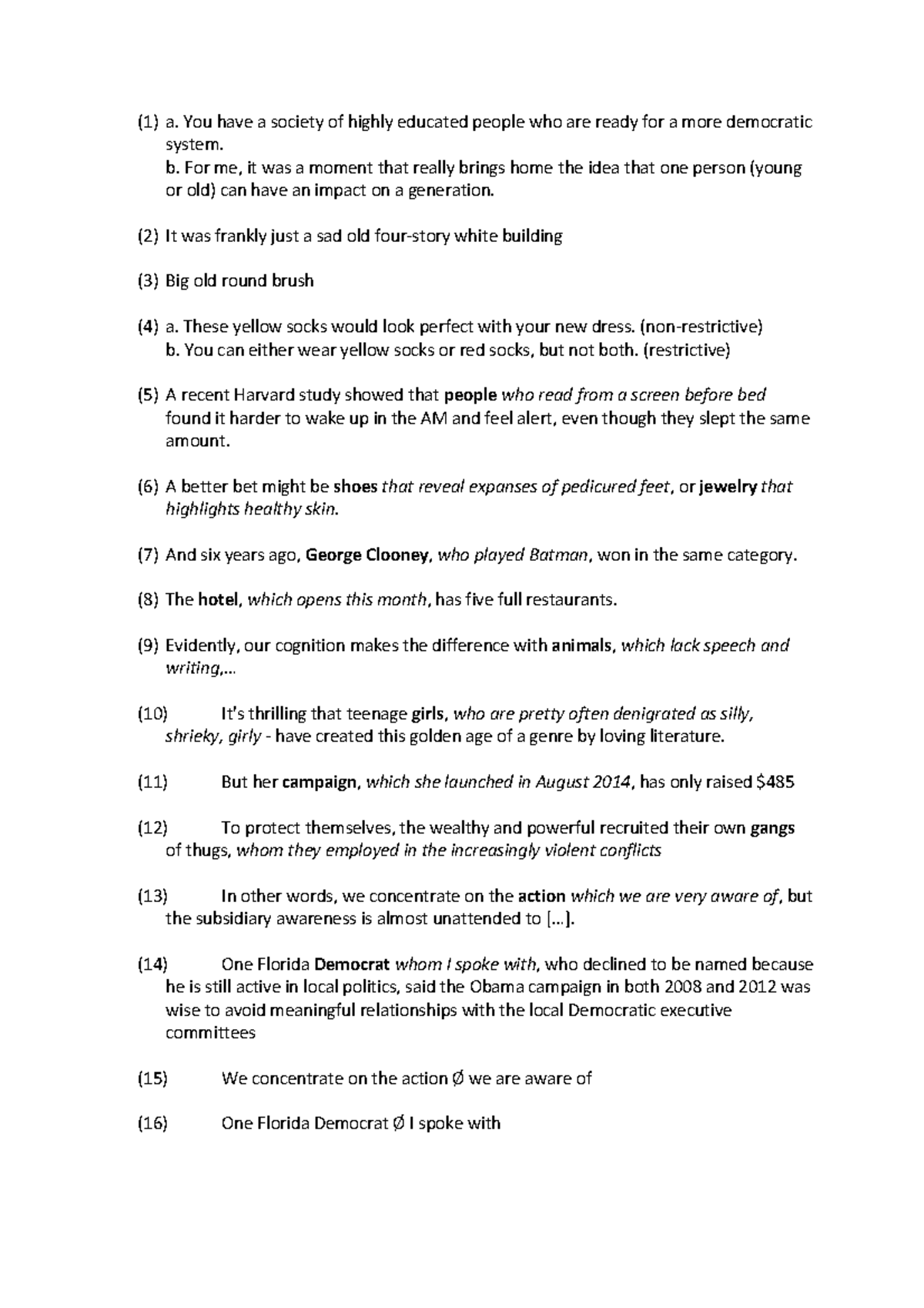 (1) a. You have a society of highly educated people who are ready for a more democratic system.
b. For me, it was a moment that really brings home the idea that one person (young or old) can have an impact on a generation.

(2) It was frankly just a sad old four-story white building

(3) Big old round brush

(4) a. These yellow socks would look perfect with your new dress. (non-restrictive)
b. You can either wear yellow socks or red socks, but not both. (restrictive)

(5) A recent Harvard study showed that people who read from a screen before bed found it harder to wake up in the AM and feel alert, even though they slept the same amount.

(6) A better bet might be shoes that reveal expanses of pedicured feet, or jewelry that highlights healthy skin.

(7) And six years ago, George Clooney, who played Batman, won in the same category.

(8) The hotel, which opens this month, has five full restaurants.

(9) Evidently, our cognition makes the difference with animals, which lack speech and writing,...

(10) It's thrilling that teenage girls, who are pretty often denigrated as silly, shrieky, girly - have created this golden age of a genre by loving literature.

(11) But her campaign, which she launched in August 2014, has only raised $485

(12) To protect themselves, the wealthy and powerful recruited their own gangs of thugs, whom they employed in the increasingly violent conflicts

(13) In other words, we concentrate on the action which we are very aware of, but the subsidiary awareness is almost unattended to [...].

(14) One Florida Democrat whom I spoke with, who declined to be named because he is still active in local politics, said the Obama campaign in both 2008 and 2012 was wise to avoid meaningful relationships with the local Democratic executive committees

(15) We concentrate on the action Ø we are aware of

(16) One Florida Democrat Ø I spoke with